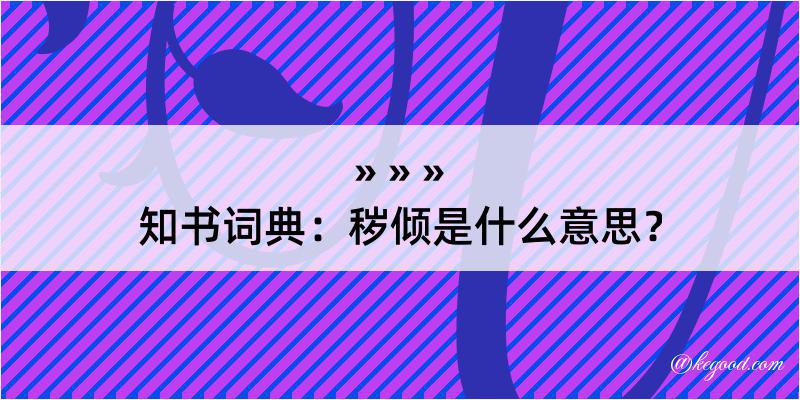 » » »
知书词典：秽倾是什么意思？

@kegood.com